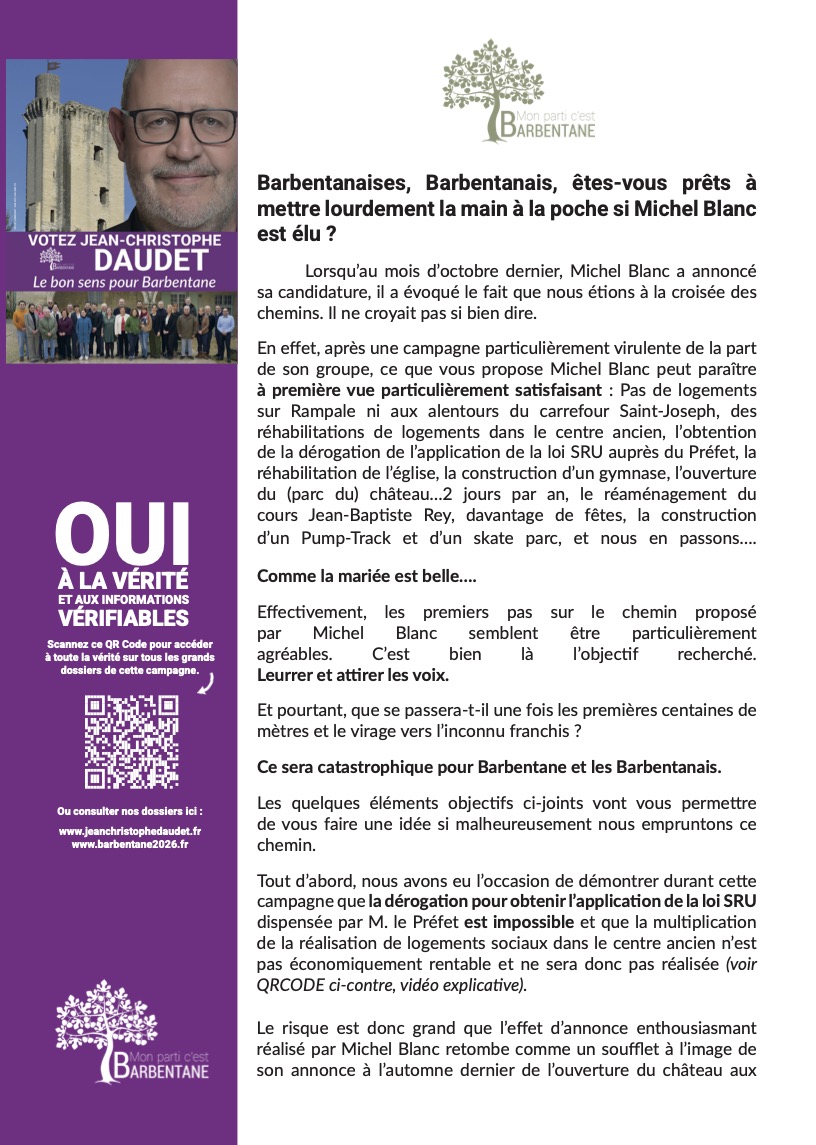 VOTEZ JEAN-CHRISTOPHE
DAUDET
Le bon sens pour Barbentane

OUI
À LA VÉRITÉ
ET AUX INFORMATIONS
VÉRIFIABLES

Scannez ce QR Code pour accéder à toute la vérité sur tous les grands dossiers de cette campagne.

Ou consulter nos dossiers ici :
www.jeanchristophedaudet.fr
www.barbentane2026.fr

Mon parti c'est
BARBENTANE

Mon parti c'est
BARBENTANE

Barbentanaises, Barbentanais, êtes-vous prêts à mettre lourdement la main à la poche si Michel Blanc est élu ?

Lorsqu'au mois d'octobre dernier, Michel Blanc a annoncé sa candidature, il a évoqué le fait que nous étions à la croisée des chemins. Il ne croyait pas si bien dire.

En effet, après une campagne particulièrement virulente de la part de son groupe, ce que vous propose Michel Blanc peut paraître à première vue particulièrement satisfaisant : Pas de logements sur Rampale ni aux alentours du carrefour Saint-Joseph, des réhabilitations de logements dans le centre ancien, l'obtention de la dérogation de l'application de la loi SRU auprès du Préfet, la réhabilitation de l'église, la construction d'un gymnase, l'ouverture du (parc du) château…2 jours par an, le réaménagement du cours Jean-Baptiste Rey, davantage de fêtes, la construction d'un Pump-Track et d'un skate parc, et nous en passons….

Comme la mariée est belle….

Effectivement, les premiers pas sur le chemin proposé par Michel Blanc semblent être particulièrement agréables. C'est bien là l'objectif recherché. Leurrer et attirer les voix.

Et pourtant, que se passera-t-il une fois les premières centaines de mètres et le virage vers l'inconnu franchis ?

Ce sera catastrophique pour Barbentane et les Barbentanais.

Les quelques éléments objectifs ci-joints vont vous permettre de vous faire une idée si malheureusement nous empruntons ce chemin.

Tout d'abord, nous avons eu l'occasion de démontrer durant cette campagne que la dérogation pour obtenir l'application de la loi SRU dispensée par M. le Préfet est impossible et que la multiplication de la réalisation de logements sociaux dans le centre ancien n'est pas économiquement rentable et ne sera donc pas réalisée (voir QRCODE ci-contre, vidéo explicative).

Le risque est donc grand que l'effet d'annonce enthousiasmant réalisé par Michel Blanc retombe comme un soufflet à l'image de son annonce à l'automne dernier de l'ouverture du château aux